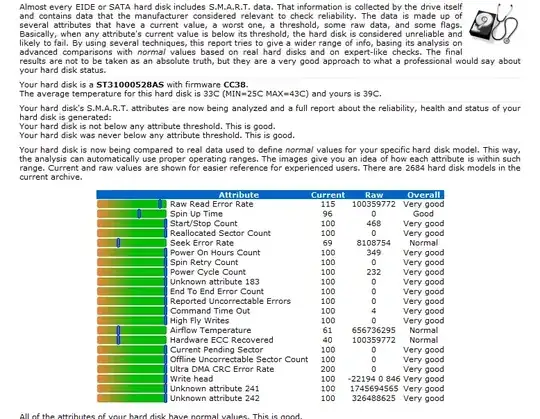 Almost every EIDE or SATA hard disk includes S.M.A.R.T. data. That information is collected by the drive itself and contains data that the manufacturer considered relevant to check reliability. The data is made up of several attributes that have a current value, a worst one, a threshold, some raw data, and some flags. Basically, when any attribute's current value is below its threshold, the hard disk is considered unreliable and likely to fail. By using several techniques, this report tries to give a wider range of info, basing its analysis on advanced comparisons with normal values based on real hard disks and on expert-like checks. The final results are not to be taken as an absolute truth, but they are a very good approach to what a professional would say about your hard disk status.

Your hard disk is a ST31000528AS with firmware CC38.
The average temperature for this hard disk is 33C (MIN=25C MAX=43C) and yours is 39C.

Your hard disk's S.M.A.R.T. attributes are now being analyzed and a full report about the reliability, health and status of your hard disk is generated:
Your hard disk is not below any attribute threshold. This is good.
Your hard disk was never below any attribute threshold. This is good.

Your hard disk is now being compared to real data used to define normal values for your specific hard disk model. This way, the analysis can automatically use proper operating ranges. The images give you an idea of how each attribute is within such range. Current and raw values are shown for easier reference for experienced users. There are 2684 hard disk models in the current archive.

| Attribute | Current | Raw | Overall |
|---|---|---|---|
| Raw Read Error Rate | 115 | 100359772 | Very good |
| Spin Up Time | 96 | 0 | Good |
| Start/Stop Count | 100 | 468 | Very good |
| Reallocated Sector Count | 100 | 0 | Very good |
| Seek Error Rate | 69 | 8108754 | Normal |
| Power On Hours Count | 100 | 349 | Very good |
| Spin Retry Count | 100 | 0 | Very good |
| Power Cycle Count | 100 | 232 | Very good |
| Unknown attribute 183 | 100 | 0 | Very good |
| End To End Error Count | 100 | 0 | Very good |
| Reported Uncorrectable Errors | 100 | 0 | Very good |
| Command Time Out | 100 | 4 | Very good |
| High Fly Writes | 100 | 0 | Very good |
| Airflow Temperature | 61 | 656736295 | Normal |
| Hardware ECC Recovered | 40 | 100359772 | Normal |
| Current Pending Sector | 100 | 0 | Very good |
| Offline Uncorrectable Sector Count | 100 | 0 | Very good |
| Ultra DMA CRC Error Rate | 200 | 0 | Very good |
| Write head | 100 | -22194 0 846 | Very good |
| Unknown attribute 241 | 100 | 1745694565 | Very good |
| Unknown attribute 242 | 100 | 326488625 | Very good |

All of the attributes of your hard disk have normal values. This is good.